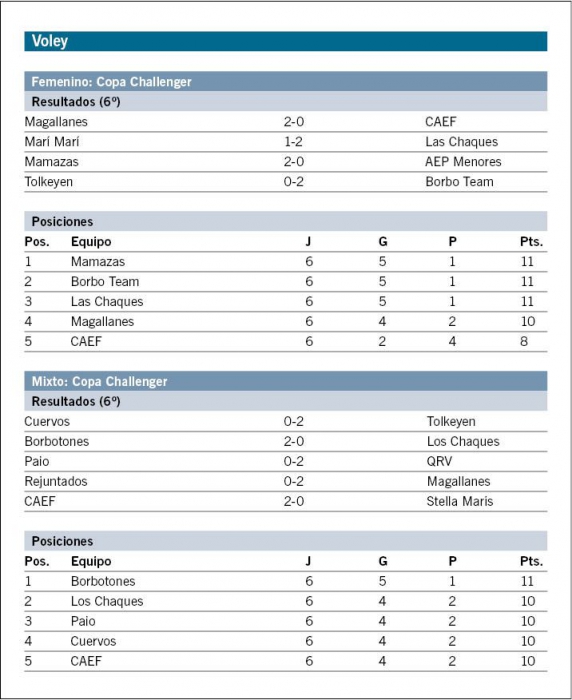 Voley

Femenino: Copa Challenger

Resultados (6º)

| | | |
|---|---|---|
| Magallanes | 2-0 | CAEF |
| Marí Marí | 1-2 | Las Chaques |
| Mamazas | 2-0 | AEP Menores |
| Tolkeyen | 0-2 | Borbo Team |

Posiciones

| Pos. | Equipo | J | G | P | Pts. |
|---|---|---|---|---|---|
| 1 | Mamazas | 6 | 5 | 1 | 11 |
| 2 | Borbo Team | 6 | 5 | 1 | 11 |
| 3 | Las Chaques | 6 | 5 | 1 | 11 |
| 4 | Magallanes | 6 | 4 | 2 | 10 |
| 5 | CAEF | 6 | 2 | 4 | 8 |

Mixto: Copa Challenger

Resultados (6º)

| | | |
|---|---|---|
| Cuervos | 0-2 | Tolkeyen |
| Borbotones | 2-0 | Los Chaques |
| Paio | 0-2 | QRV |
| Rejuntados | 0-2 | Magallanes |
| CAEF | 2-0 | Stella Maris |

Posiciones

| Pos. | Equipo | J | G | P | Pts. |
|---|---|---|---|---|---|
| 1 | Borbotones | 6 | 5 | 1 | 11 |
| 2 | Los Chaques | 6 | 4 | 2 | 10 |
| 3 | Paio | 6 | 4 | 2 | 10 |
| 4 | Cuervos | 6 | 4 | 2 | 10 |
| 5 | CAEF | 6 | 4 | 2 | 10 |